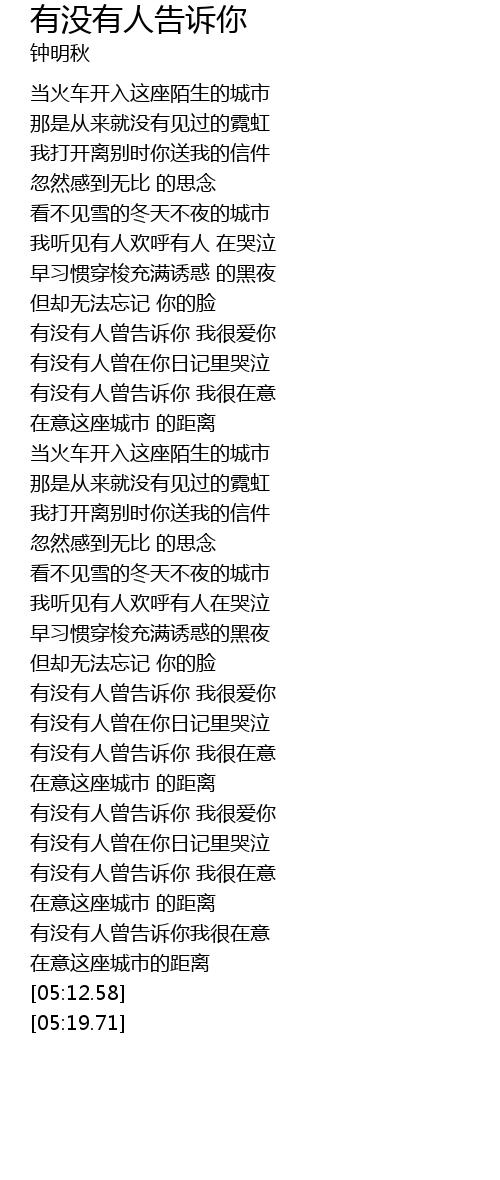 有没有人告诉你
钟明秋

当火车开入这座陌生的城市
那是从来就没有见过的霓虹
我打开离别时你送我的信件
忽然感到无比 的思念
看不见雪的冬天不夜的城市
我听见有人欢呼有人 在哭泣
早习惯穿梭充满诱惑 的黑夜
但却无法忘记 你的脸
有没有人曾告诉你 我很爱你
有没有人曾在你日记里哭泣
有没有人曾告诉你 我很在意
在意这座城市 的距离
当火车开入这座陌生的城市
那是从来就没有见过的霓虹
我打开离别时你送我的信件
忽然感到无比 的思念
看不见雪的冬天不夜的城市
我听见有人欢呼有人在哭泣
早习惯穿梭充满诱惑的黑夜
但却无法忘记 你的脸
有没有人曾告诉你 我很爱你
有没有人曾在你日记里哭泣
有没有人曾告诉你 我很在意
在意这座城市 的距离
有没有人曾告诉你 我很爱你
有没有人曾在你日记里哭泣
有没有人曾告诉你 我很在意
在意这座城市 的距离
有没有人曾告诉你我很在意
在意这座城市的距离
[05:12.58]
[05:19.71]